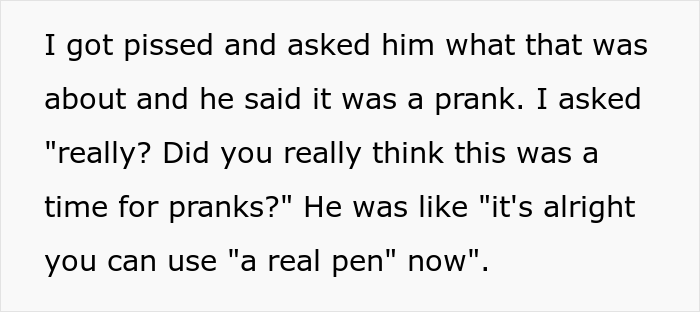 I got pissed and asked him what that was about and he said it was a prank. I asked "really? Did you really think this was a time for pranks?" He was like "it's alright you can use "a real pen" now".